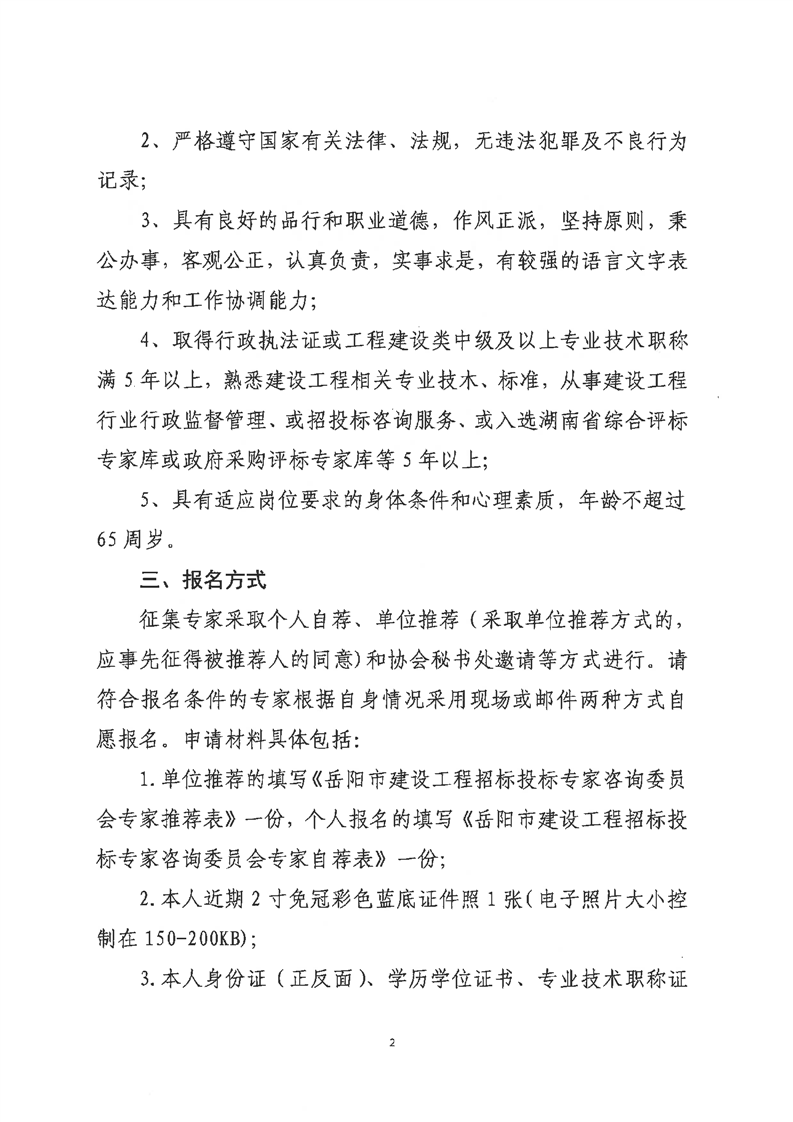 2、严格遵守国家有关法律、法规，无违法犯罪及不良行为记录；

3、具有良好的品行和职业道德，作风正派，坚持原则，秉公办事，客观公正，认真负责，实事求是，有较强的语言文字表达能力和工作协调能力；

4、取得行政执法证或工程建设类中级及以上专业技术职称满5年以上，熟悉建设工程相关专业技术、标准，从事建设工程行业行政监督管理、或招投标咨询服务、或入选湖南省综合评标专家库或政府采购评标专家库等5年以上；

5、具有适应岗位要求的身体条件和心理素质，年龄不超过65周岁。

三、报名方式

征集专家采取个人自荐、单位推荐（采取单位推荐方式的，应事先征得被推荐人的同意）和协会秘书处邀请等方式进行。请符合报名条件的专家根据自身情况采用现场或邮件两种方式自愿报名。申请材料具体包括：

1.单位推荐的填写《岳阳市建设工程招标投标专家咨询委员会专家推荐表》一份，个人报名的填写《岳阳市建设工程招标投标专家咨询委员会专家自荐表》一份；

2.本人近期2寸免冠彩色蓝底证件照1张（电子照片大小控制在150-200KB）；

3.本人身份证（正反面）、学历学位证书、专业技术职称证

2